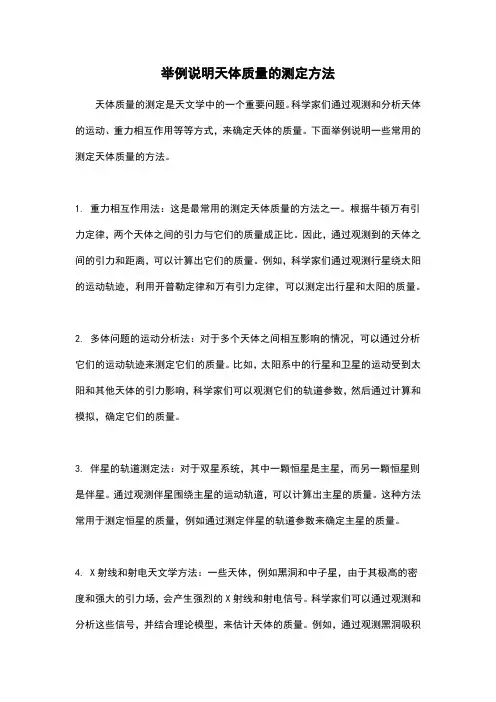 举例说明天体质量的测定方法

天体质量的测定是天文学中的一个重要问题。科学家们通过观测和分析天体的运动、重力相互作用等等方式，来确定天体的质量。下面举例说明一些常用的测定天体质量的方法。

1. 重力相互作用法：这是最常用的测定天体质量的方法之一。根据牛顿万有引力定律，两个天体之间的引力与它们的质量成正比。因此，通过观测到的天体之间的引力和距离，可以计算出它们的质量。例如，科学家们通过观测行星绕太阳的运动轨迹，利用开普勒定律和万有引力定律，可以测定出行星和太阳的质量。

2. 多体问题的运动分析法：对于多个天体之间相互影响的情况，可以通过分析它们的运动轨迹来测定它们的质量。比如，太阳系中的行星和卫星的运动受到太阳和其他天体的引力影响，科学家们可以观测它们的轨道参数，然后通过计算和模拟，确定它们的质量。

3. 伴星的轨道测定法：对于双星系统，其中一颗恒星是主星，而另一颗恒星则是伴星。通过观测伴星围绕主星的运动轨道，可以计算出主星的质量。这种方法常用于测定恒星的质量，例如通过测定伴星的轨道参数来确定主星的质量。

4. X 射线和射电天文学方法：一些天体，例如黑洞和中子星，由于其极高的密度和强大的引力场，会产生强烈的 X 射线和射电信号。科学家们可以通过观测和分析这些信号，并结合理论模型，来估计天体的质量。例如，通过观测黑洞吸积